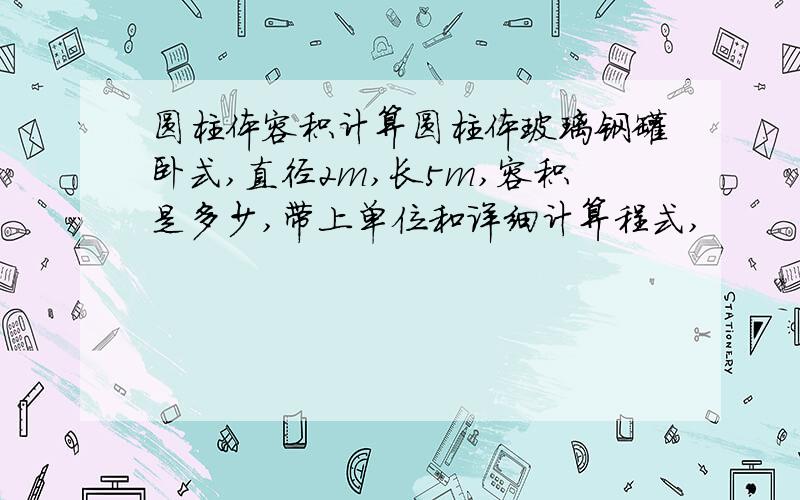 圆柱体容积计算圆柱体玻璃钢罐卧式,直径2m,长5m,容积是多少,带上单位和详细计算程式,

STATIONERY